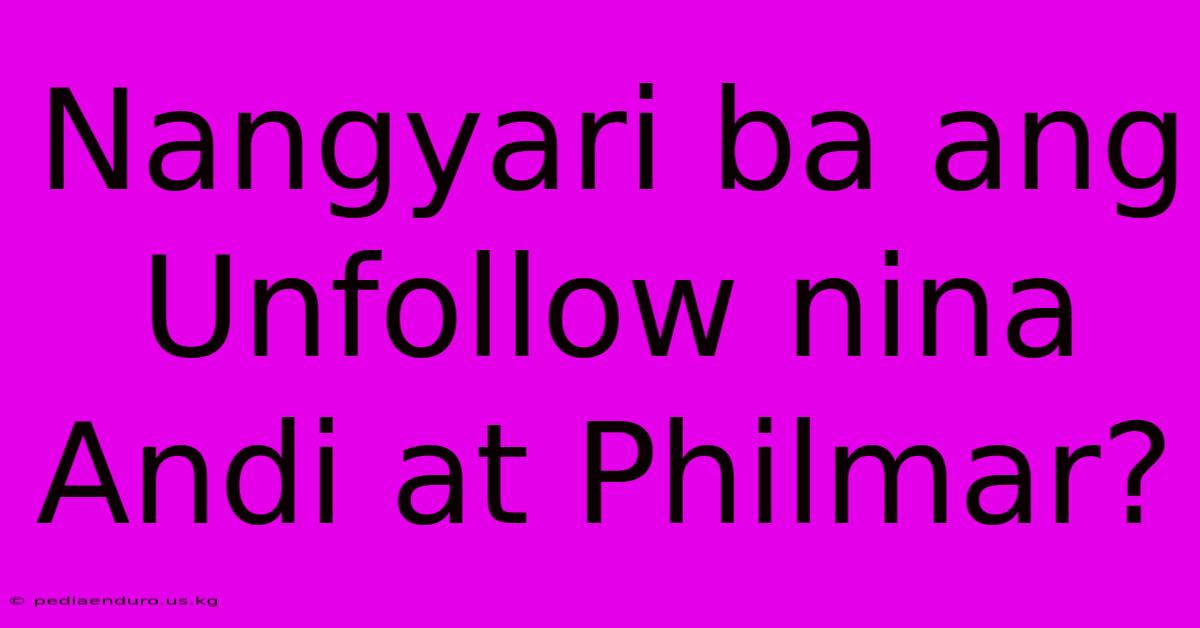 Nangyari ba ang Unfollow nina Andi at Philmar?

© pediaenduro.us.kg